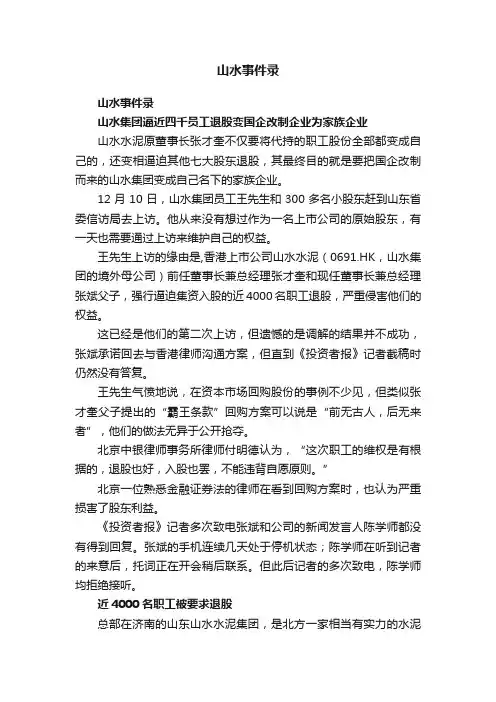 山水事件录

山水事件录

山水集团逼近四千员工退股变国企改制企业为家族企业

山水水泥原董事长张才奎不仅要将代持的职工股份全部都变成自己的，还变相逼迫其他七大股东退股，其最终目的就是要把国企改制而来的山水集团变成自己名下的家族企业。

12 月 10 日，山水集团员工王先生和 300 多名小股东赶到山东省委信访局去上访。他从来没有想过作为一名上市公司的原始股东，有一天也需要通过上访来维护自己的权益。

王先生上访的缘由是，香港上市公司山水水泥（0691.HK，山水集团的境外母公司）前任董事长兼总经理张才奎和现任董事长兼总经理张斌父子，强行逼迫集资入股的近 4000 名职工退股，严重侵害他们的权益。

这已经是他们的第二次上访，但遗憾的是调解的结果并不成功，张斌承诺回去与香港律师沟通方案，但直到《投资者报》记者截稿时仍然没有答复。

王先生气愤地说，在资本市场回购股份的事例不少见，但类似张才奎父子提出的“霸王条款”回购方案可以说是“前无古人，后无来者”，他们的做法无异于公开抢夺。

北京中银律师事务所律师付明德认为，“这次职工的维权是有根据的，退股也好，入股也罢，不能违背自愿原则。”

北京一位熟悉金融证券法的律师在看到回购方案时，也认为严重损害了股东利益。

《投资者报》记者多次致电张斌和公司的新闻发言人陈学师都没有得到回复。张斌的手机连续几天处于停机状态；陈学师在听到记者的来意后，托词正在开会稍后联系。但此后记者的多次致电，陈学师均拒绝接听。

近 4000 名职工被要求退股

总部在济南的山东山水水泥集团，是北方一家相当有实力的水泥